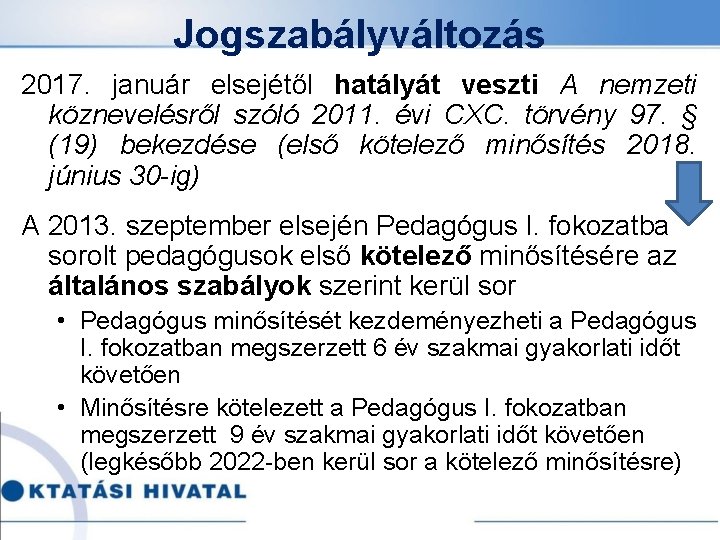 Jogszabályváltozás

2017. január elsejétől hatályát veszti A nemzeti köznevelésről szóló 2011. évi CXC. törvény 97. § (19) bekezdése (első kötelező minősítés 2018. június 30-ig)

A 2013. szeptember elsején Pedagógus I. fokozatba sorolt pedagógusok első kötelező minősítésére az általános szabályok szerint kerül sor

• Pedagógus minősítését kezdeményezheti a Pedagógus I. fokozatban megszerzett 6 év szakmai gyakorlati időt követően
• Minősítésre kötelezett a Pedagógus I. fokozatban megszerzett 9 év szakmai gyakorlati időt követően (legkésőbb 2022-ben kerül sor a kötelező minősítésre)

KTATÁSI HIVATAL